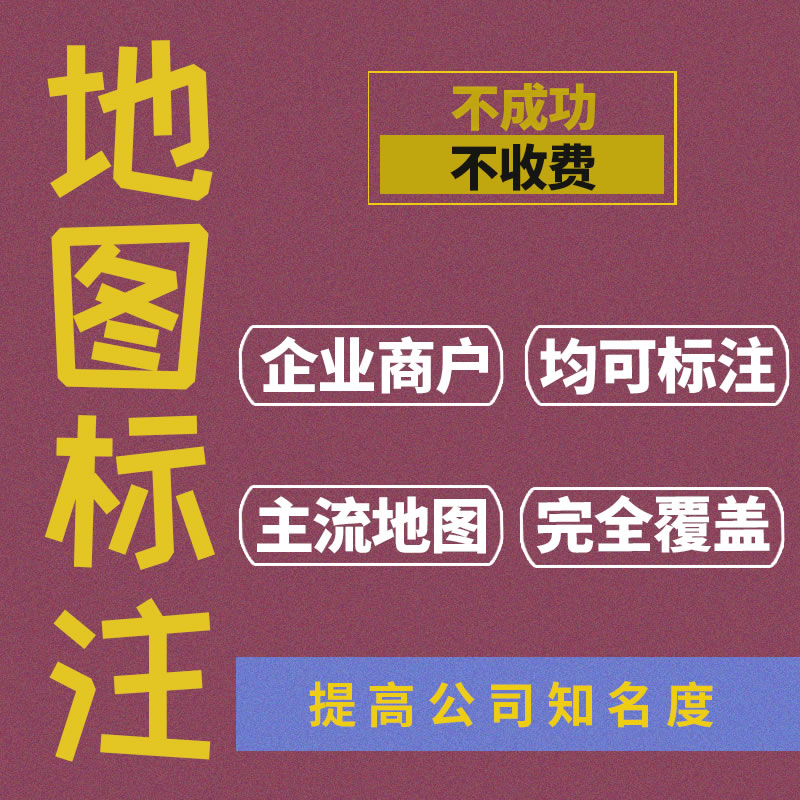 地图标注

不成功
不收费

企业商户 均可标注

主流地图 完全覆盖

提高公司知名度